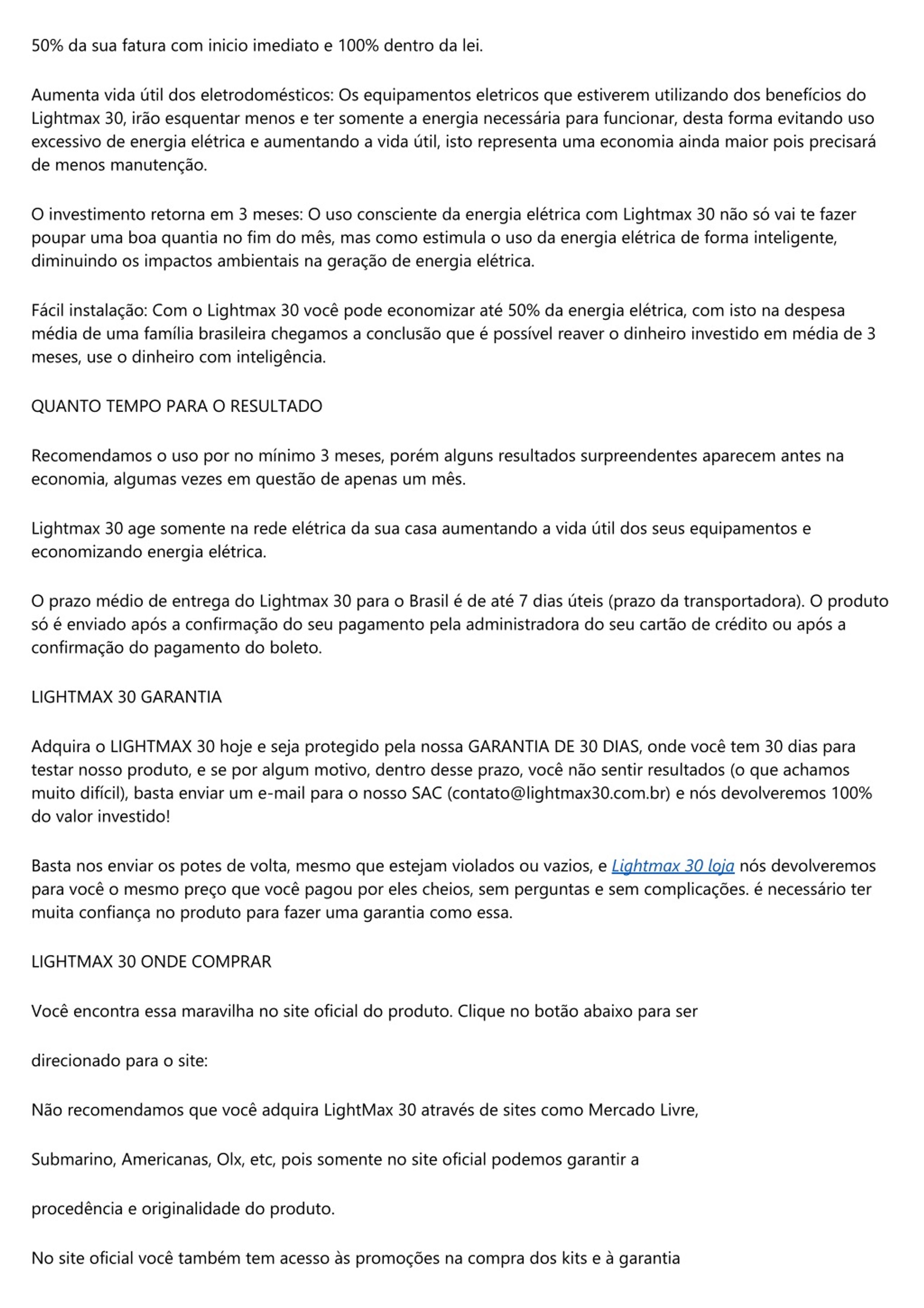 50% da sua fatura com inicio imediato e 100% dentro da lei.

Aumenta vida útil dos eletrodomésticos: Os equipamentos eletricos que estiverem utilizando dos benefícios do Lightmax 30, irão esquentar menos e ter somente a energia necessária para funcionar, desta forma evitando uso excessivo de energia elétrica e aumentando a vida útil, isto representa uma economia ainda maior pois precisará de menos manutenção.

O investimento retorna em 3 meses: O uso consciente da energia elétrica com Lightmax 30 não só vai te fazer poupar uma boa quantia no fim do mês, mas como estimula o uso da energia elétrica de forma inteligente, diminuindo os impactos ambientais na geração de energia elétrica.

Fácil instalação: Com o Lightmax 30 você pode economizar até 50% da energia elétrica, com isto na despesa média de uma família brasileira chegamos a conclusão que é possível reaver o dinheiro investido em média de 3 meses, use o dinheiro com inteligência.

QUANTO TEMPO PARA O RESULTADO

Recomendamos o uso por no mínimo 3 meses, porém alguns resultados surpreendentes aparecem antes na economia, algumas vezes em questão de apenas um mês.

Lightmax 30 age somente na rede elétrica da sua casa aumentando a vida útil dos seus equipamentos e economizando energia elétrica.

O prazo médio de entrega do Lightmax 30 para o Brasil é de até 7 dias úteis (prazo da transportadora). O produto só é enviado após a confirmação do seu pagamento pela administradora do seu cartão de crédito ou após a confirmação do pagamento do boleto.

LIGHTMAX 30 GARANTIA

Adquira o LIGHTMAX 30 hoje e seja protegido pela nossa GARANTIA DE 30 DIAS, onde você tem 30 dias para testar nosso produto, e se por algum motivo, dentro desse prazo, você não sentir resultados (o que achamos muito difícil), basta enviar um e-mail para o nosso SAC (contato@lightmax30.com.br) e nós devolveremos 100% do valor investido!

Basta nos enviar os potes de volta, mesmo que estejam violados ou vazios, e Lightmax 30 loja nós devolveremos para você o mesmo preço que você pagou por eles cheios, sem perguntas e sem complicações. é necessário ter muita confiança no produto para fazer uma garantia como essa.

LIGHTMAX 30 ONDE COMPRAR

Você encontra essa maravilha no site oficial do produto. Clique no botão abaixo para ser

direcionado para o site:

Não recomendamos que você adquira LightMax 30 através de sites como Mercado Livre,

Submarino, Americanas, Olx, etc, pois somente no site oficial podemos garantir a

procedência e originalidade do produto.

No site oficial você também tem acesso às promoções na compra dos kits e à garantia